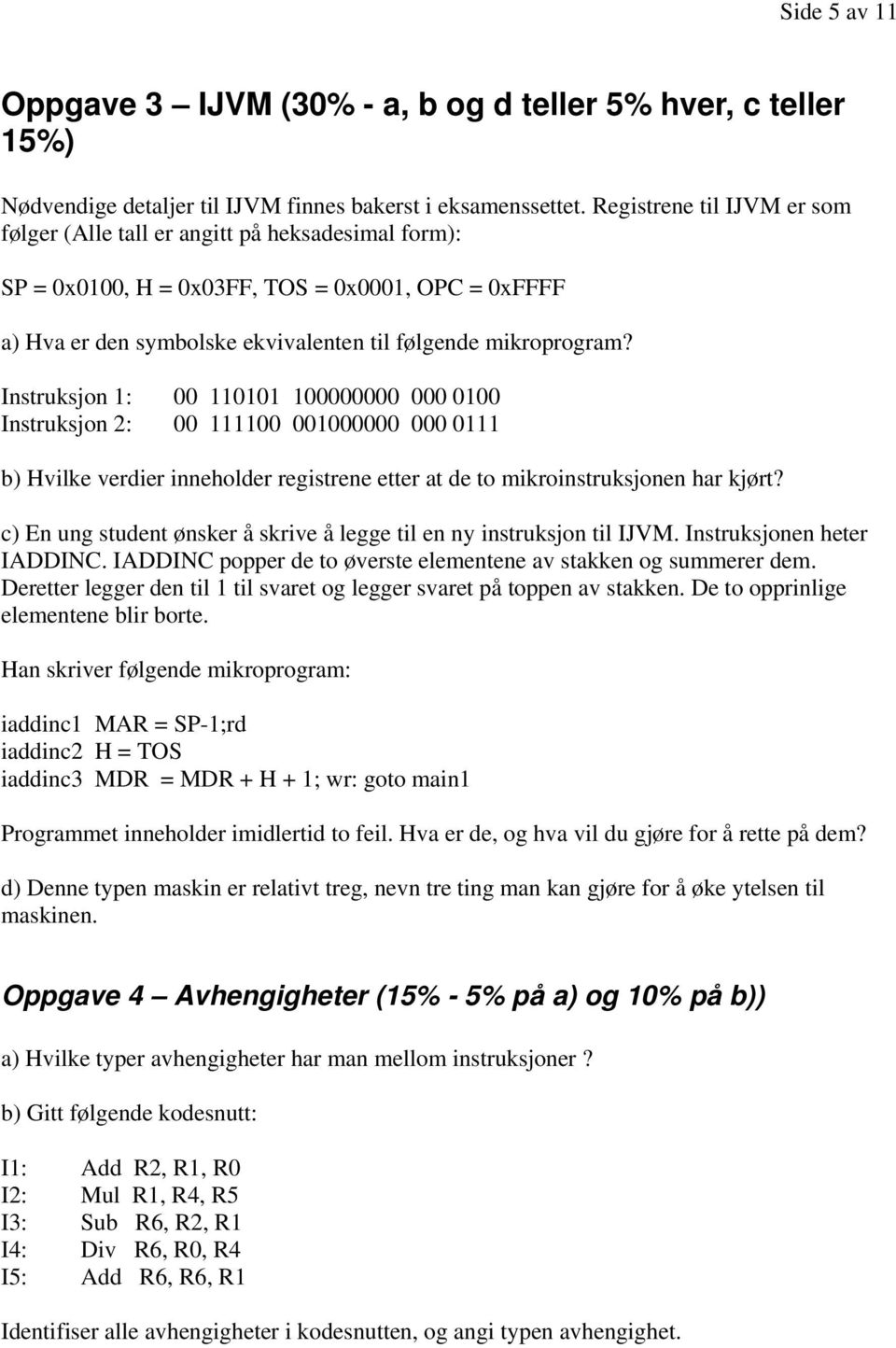 Side 5 av 11

Oppgave 3 – IJVM (30% - a, b og d teller 5% hver, c teller 15%)

Nødvendige detaljer til IJVM finnes bakerst i eksamenssettet. Registrene til IJVM er som følger (Alle tall er angitt på heksadesimal form):

SP = 0x0100, H = 0x03FF, TOS = 0x0001, OPC = 0xFFFF

a) Hva er den symbolske ekvivalenten til følgende mikroprogram?

Instruksjon 1: 00 110101 100000000 000 0100
Instruksjon 2: 00 111100 001000000 000 0111

b) Hvilke verdier inneholder registrene etter at de to mikroinstruksjonen har kjørt?

c) En ung student ønsker å skrive å legge til en ny instruksjon til IJVM. Instruksjonen heter IADDINC. IADDINC popper de to øverste elementene av stakken og summerer dem. Deretter legger den til 1 til svaret og legger svaret på toppen av stakken. De to opprinlige elementene blir borte.

Han skriver følgende mikroprogram:

iaddinc1 MAR = SP-1;rd
iaddinc2 H = TOS
iaddinc3 MDR = MDR + H + 1; wr: goto main1

Programmet inneholder imidlertid to feil. Hva er de, og hva vil du gjøre for å rette på dem?

d) Denne typen maskin er relativt treg, nevn tre ting man kan gjøre for å øke ytelsen til maskinen.

Oppgave 4 – Avhengigheter (15% - 5% på a) og 10% på b))

a) Hvilke typer avhengigheter har man mellom instruksjoner ?

b) Gitt følgende kodesnutt:

I1: Add R2, R1, R0
I2: Mul R1, R4, R5
I3: Sub R6, R2, R1
I4: Div R6, R0, R4
I5: Add R6, R6, R1

Identifiser alle avhengigheter i kodesnutten, og angi typen avhengighet.